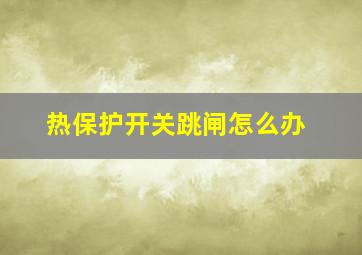 热保护开关跳闸怎么办